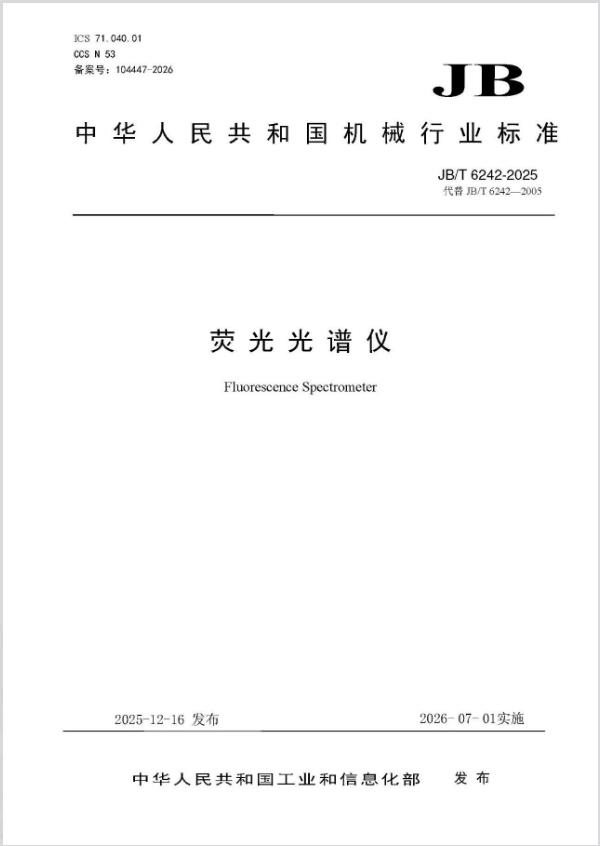 ICS 71.040.01
CCS N 53
备案号：104447-2026

JB

中华人民共和国机械行业标准

JB/T 6242-2025
代替 JB/T 6242—2005

荧光光谱仪

Fluorescence Spectrometer

2025-12-16 发布

2026-07-01实施

中华人民共和国工业和信息化部　发布